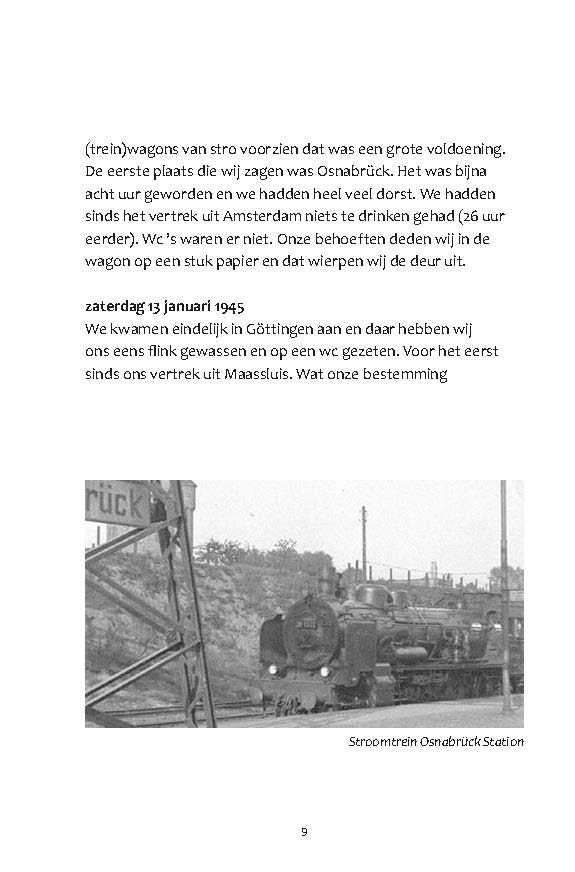 (trein)wagons van stro voorzien dat was een grote voldoening. De eerste plaats die wij zagen was Osnabrück. Het was bijna acht uur geworden en we hadden heel veel dorst. We hadden sinds het vertrek uit Amsterdam niets te drinken gehad (26 uur eerder). Wc 's waren er niet. Onze behoeften deden wij in de wagon op een stuk papier en dat wierpen wij de deur uit.

zaterdag 13 januari 1945
We kwamen eindelijk in Göttingen aan en daar hebben wij ons eens flink gewassen en op een wc gezeten. Voor het eerst sinds ons vertrek uit Maassluis. Wat onze bestemming

rück

Stroomtrein Osnabrück Station

9